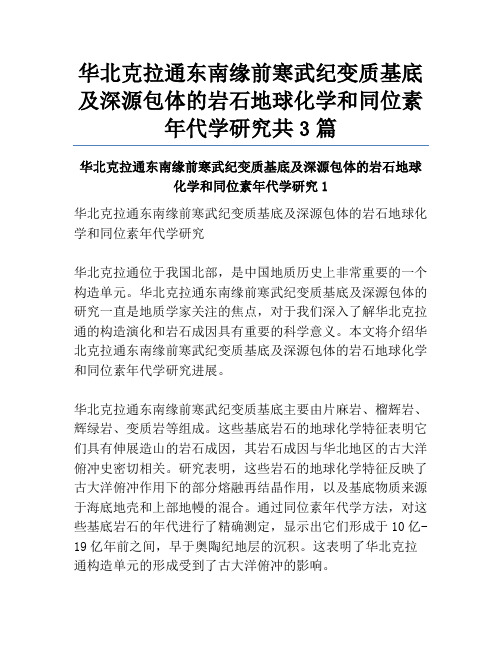 华北克拉通东南缘前寒武纪变质基底及深源包体的岩石地球化学和同位素年代学研究共 3 篇

华北克拉通东南缘前寒武纪变质基底及深源包体的岩石地球化学和同位素年代学研究 1

华北克拉通东南缘前寒武纪变质基底及深源包体的岩石地球化学和同位素年代学研究

华北克拉通位于我国北部，是中国地质历史上非常重要的一个构造单元。华北克拉通东南缘前寒武纪变质基底及深源包体的研究一直是地质学家关注的焦点，对于我们深入了解华北克拉通的构造演化和岩石成因具有重要的科学意义。本文将介绍华北克拉通东南缘前寒武纪变质基底及深源包体的岩石地球化学和同位素年代学研究进展。

华北克拉通东南缘前寒武纪变质基底主要由片麻岩、榴辉岩、辉绿岩、变质岩等组成。这些基底岩石的地球化学特征表明它们具有伸展造山的岩石成因，其岩石成因与华北地区的古大洋俯冲史密切相关。研究表明，这些岩石的地球化学特征反映了古大洋俯冲作用下的部分熔融再结晶作用，以及基底物质来源于海底地壳和上部地幔的混合。通过同位素年代学方法，对这些基底岩石的年代进行了精确测定，显示出它们形成于 10 亿-19 亿年前之间，早于奥陶纪地层的沉积。这表明了华北克拉通构造单元的形成受到了古大洋俯冲的影响。